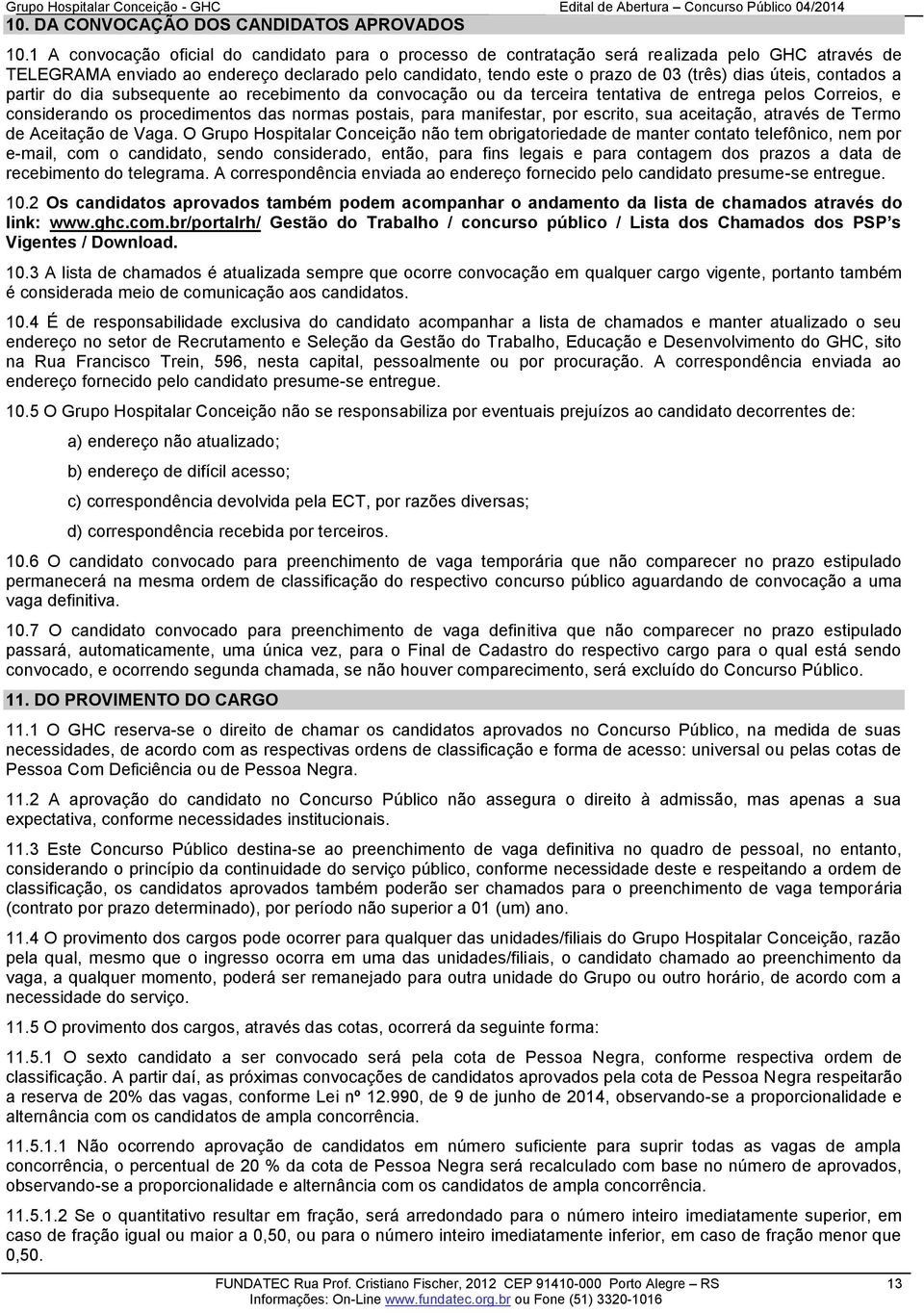 Grupo Hospitalar Conceição - GHC Edital de Abertura – Concurso Público 04/2014

10. DA CONVOCAÇÃO DOS CANDIDATOS APROVADOS

10.1 A convocação oficial do candidato para o processo de contratação será realizada pelo GHC através de TELEGRAMA enviado ao endereço declarado pelo candidato, tendo este o prazo de 03 (três) dias úteis, contados a partir do dia subsequente ao recebimento da convocação ou da terceira tentativa de entrega pelos Correios, e considerando os procedimentos das normas postais, para manifestar, por escrito, sua aceitação, através de Termo de Aceitação de Vaga. O Grupo Hospitalar Conceição não tem obrigatoriedade de manter contato telefônico, nem por e-mail, com o candidato, sendo considerado, então, para fins legais e para contagem dos prazos a data de recebimento do telegrama. A correspondência enviada ao endereço fornecido pelo candidato presume-se entregue.

10.2 Os candidatos aprovados também podem acompanhar o andamento da lista de chamados através do link: www.ghc.com.br/portalrh/ Gestão do Trabalho / concurso público / Lista dos Chamados dos PSP's Vigentes / Download.

10.3 A lista de chamados é atualizada sempre que ocorre convocação em qualquer cargo vigente, portanto também é considerada meio de comunicação aos candidatos.

10.4 É de responsabilidade exclusiva do candidato acompanhar a lista de chamados e manter atualizado o seu endereço no setor de Recrutamento e Seleção da Gestão do Trabalho, Educação e Desenvolvimento do GHC, sito na Rua Francisco Trein, 596, nesta capital, pessoalmente ou por procuração. A correspondência enviada ao endereço fornecido pelo candidato presume-se entregue.

10.5 O Grupo Hospitalar Conceição não se responsabiliza por eventuais prejuízos ao candidato decorrentes de:

a) endereço não atualizado;

b) endereço de difícil acesso;

c) correspondência devolvida pela ECT, por razões diversas;

d) correspondência recebida por terceiros.

10.6 O candidato convocado para preenchimento de vaga temporária que não comparecer no prazo estipulado permanecerá na mesma ordem de classificação do respectivo concurso público aguardando de convocação a uma vaga definitiva.

10.7 O candidato convocado para preenchimento de vaga definitiva que não comparecer no prazo estipulado passará, automaticamente, uma única vez, para o Final de Cadastro do respectivo cargo para o qual está sendo convocado, e ocorrendo segunda chamada, se não houver comparecimento, será excluído do Concurso Público.

11. DO PROVIMENTO DO CARGO

11.1 O GHC reserva-se o direito de chamar os candidatos aprovados no Concurso Público, na medida de suas necessidades, de acordo com as respectivas ordens de classificação e forma de acesso: universal ou pelas cotas de Pessoa Com Deficiência ou de Pessoa Negra.

11.2 A aprovação do candidato no Concurso Público não assegura o direito à admissão, mas apenas a sua expectativa, conforme necessidades institucionais.

11.3 Este Concurso Público destina-se ao preenchimento de vaga definitiva no quadro de pessoal, no entanto, considerando o princípio da continuidade do serviço público, conforme necessidade deste e respeitando a ordem de classificação, os candidatos aprovados também poderão ser chamados para o preenchimento de vaga temporária (contrato por prazo determinado), por período não superior a 01 (um) ano.

11.4 O provimento dos cargos pode ocorrer para qualquer das unidades/filiais do Grupo Hospitalar Conceição, razão pela qual, mesmo que o ingresso ocorra em uma das unidades/filiais, o candidato chamado ao preenchimento da vaga, a qualquer momento, poderá ser remanejado para outra unidade do Grupo ou outro horário, de acordo com a necessidade do serviço.

11.5 O provimento dos cargos, através das cotas, ocorrerá da seguinte forma:

11.5.1 O sexto candidato a ser convocado será pela cota de Pessoa Negra, conforme respectiva ordem de classificação. A partir daí, as próximas convocações de candidatos aprovados pela cota de Pessoa Negra respeitarão a reserva de 20% das vagas, conforme Lei nº 12.990, de 9 de junho de 2014, observando-se a proporcionalidade e alternância com os candidatos de ampla concorrência.

11.5.1.1 Não ocorrendo aprovação de candidatos em número suficiente para suprir todas as vagas de ampla concorrência, o percentual de 20 % da cota de Pessoa Negra será recalculado com base no número de aprovados, observando-se a proporcionalidade e alternância com os candidatos de ampla concorrência.

11.5.1.2 Se o quantitativo resultar em fração, será arredondado para o número inteiro imediatamente superior, em caso de fração igual ou maior a 0,50, ou para o número inteiro imediatamente inferior, em caso de fração menor que 0,50.

FUNDATEC Rua Prof. Cristiano Fischer, 2012 CEP 91410-000 Porto Alegre – RS 13
Informações: On-Line www.fundatec.org.br ou Fone (51) 3320-1016